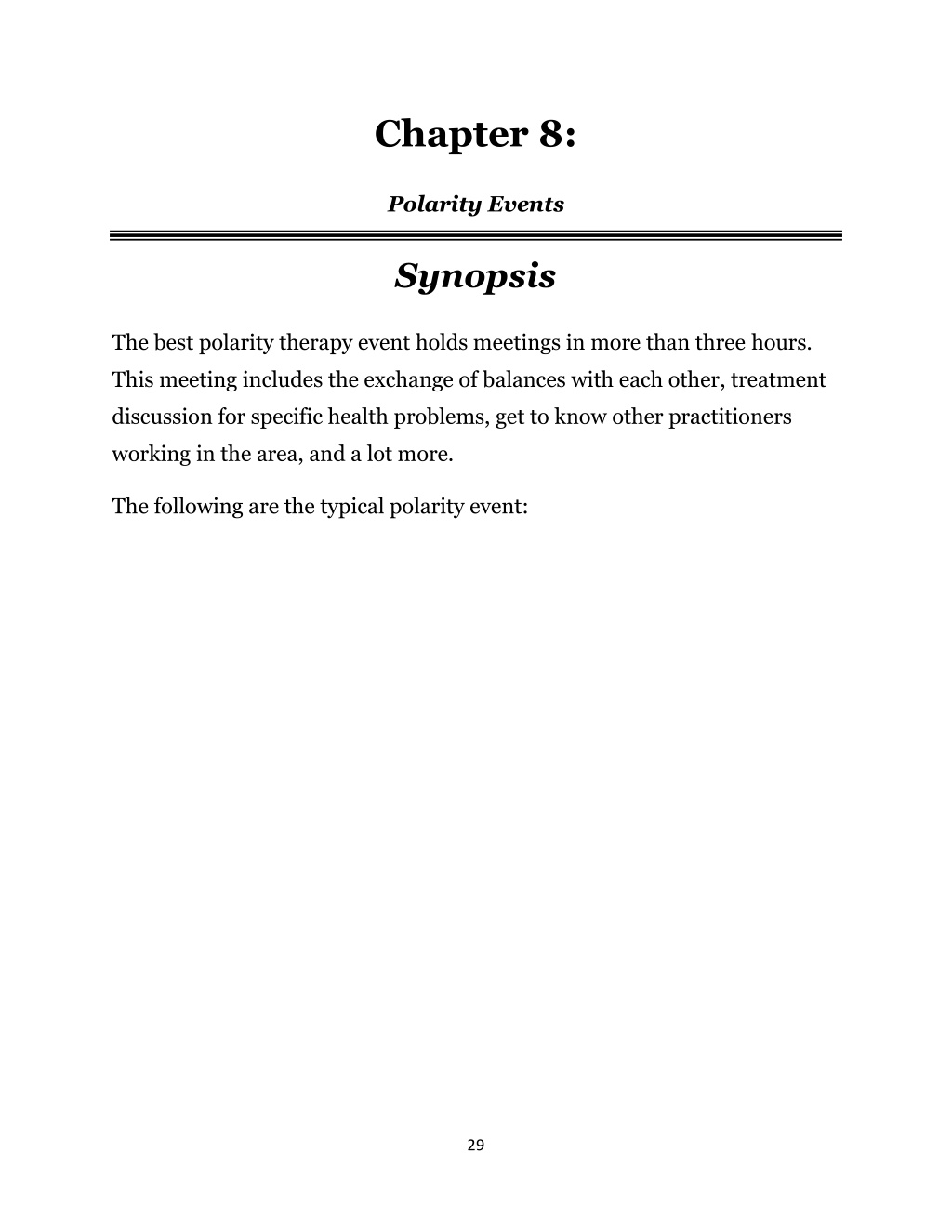 Chapter 8:

Polarity Events

Synopsis

The best polarity therapy event holds meetings in more than three hours. This meeting includes the exchange of balances with each other, treatment discussion for specific health problems, get to know other practitioners working in the area, and a lot more.

The following are the typical polarity event:

29